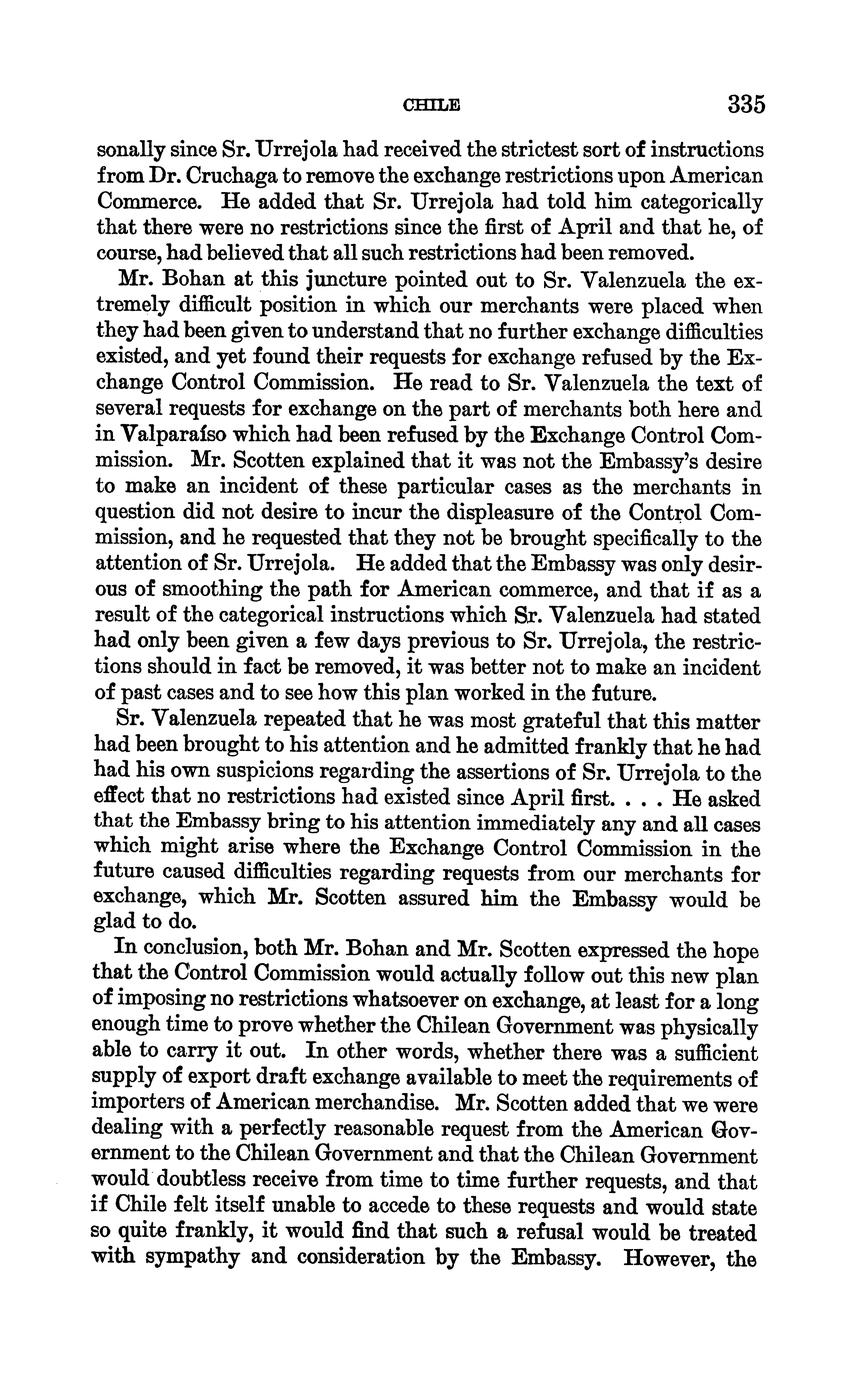 CHILE 335

sonally since Sr. Urrejola had received the strictest sort of instructions from Dr. Cruchaga to remove the exchange restrictions upon American Commerce. He added that Sr. Urrejola had told him categorically that there were no restrictions since the first of April and that he, of course, had believed that all such restrictions had been removed.

Mr. Bohan at this juncture pointed out to Sr. Valenzuela the extremely difficult position in which our merchants were placed when they had been given to understand that no further exchange difficulties existed, and yet found their requests for exchange refused by the Exchange Control Commission. He read to Sr. Valenzuela the text of several requests for exchange on the part of merchants both here and in Valparaíso which had been refused by the Exchange Control Commission. Mr. Scotten explained that it was not the Embassy's desire to make an incident of these particular cases as the merchants in question did not desire to incur the displeasure of the Control Commission, and he requested that they not be brought specifically to the attention of Sr. Urrejola. He added that the Embassy was only desirous of smoothing the path for American commerce, and that if as a result of the categorical instructions which Sr. Valenzuela had stated had only been given a few days previous to Sr. Urrejola, the restrictions should in fact be removed, it was better not to make an incident of past cases and to see how this plan worked in the future.

Sr. Valenzuela repeated that he was most grateful that this matter had been brought to his attention and he admitted frankly that he had had his own suspicions regarding the assertions of Sr. Urrejola to the effect that no restrictions had existed since April first. . . . He asked that the Embassy bring to his attention immediately any and all cases which might arise where the Exchange Control Commission in the future caused difficulties regarding requests from our merchants for exchange, which Mr. Scotten assured him the Embassy would be glad to do.

In conclusion, both Mr. Bohan and Mr. Scotten expressed the hope that the Control Commission would actually follow out this new plan of imposing no restrictions whatsoever on exchange, at least for a long enough time to prove whether the Chilean Government was physically able to carry it out. In other words, whether there was a sufficient supply of export draft exchange available to meet the requirements of importers of American merchandise. Mr. Scotten added that we were dealing with a perfectly reasonable request from the American Government to the Chilean Government and that the Chilean Government would doubtless receive from time to time further requests, and that if Chile felt itself unable to accede to these requests and would state so quite frankly, it would find that such a refusal would be treated with sympathy and consideration by the Embassy. However, the